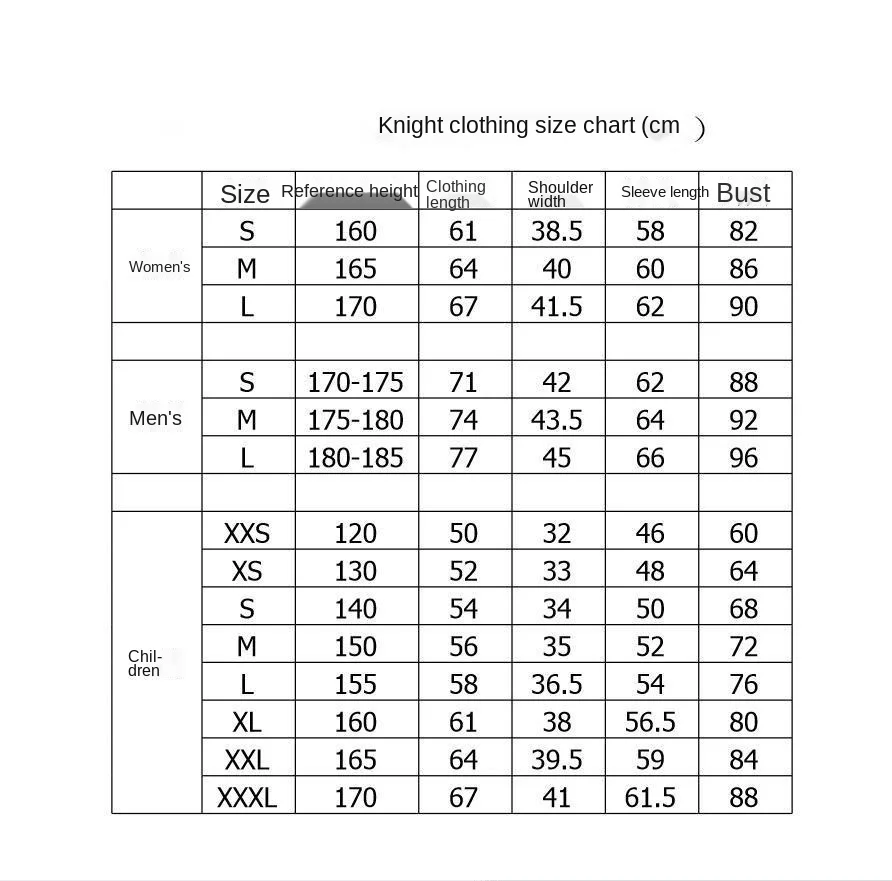 Knight clothing size chart (cm )

| | Size | Reference height | Clothing length | Shoulder width | Sleeve length | Bust |
|---|---|---|---|---|---|---|
| Women's | S | 160 | 61 | 38.5 | 58 | 82 |
| | M | 165 | 64 | 40 | 60 | 86 |
| | L | 170 | 67 | 41.5 | 62 | 90 |
| | | | | | | |
| Men's | S | 170-175 | 71 | 42 | 62 | 88 |
| | M | 175-180 | 74 | 43.5 | 64 | 92 |
| | L | 180-185 | 77 | 45 | 66 | 96 |
| | | | | | | |
| Children | XXS | 120 | 50 | 32 | 46 | 60 |
| | XS | 130 | 52 | 33 | 48 | 64 |
| | S | 140 | 54 | 34 | 50 | 68 |
| | M | 150 | 56 | 35 | 52 | 72 |
| | L | 155 | 58 | 36.5 | 54 | 76 |
| | XL | 160 | 61 | 38 | 56.5 | 80 |
| | XXL | 165 | 64 | 39.5 | 59 | 84 |
| | XXXL | 170 | 67 | 41 | 61.5 | 88 |